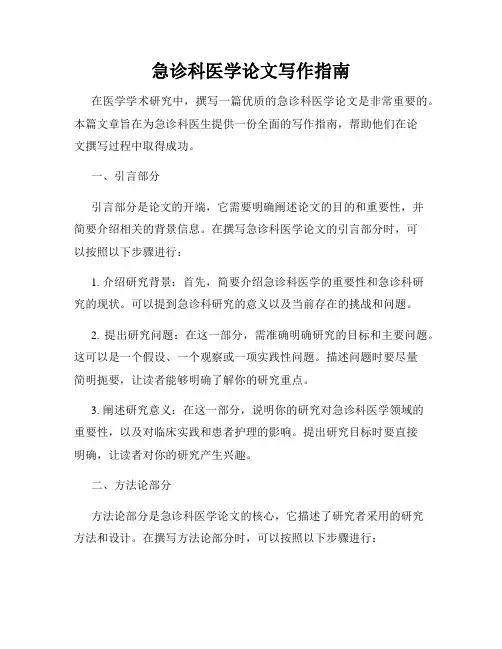 急诊科医学论文写作指南

在医学学术研究中，撰写一篇优质的急诊科医学论文是非常重要的。本篇文章旨在为急诊科医生提供一份全面的写作指南，帮助他们在论文撰写过程中取得成功。

一、引言部分

引言部分是论文的开端，它需要明确阐述论文的目的和重要性，并简要介绍相关的背景信息。在撰写急诊科医学论文的引言部分时，可以按照以下步骤进行：

1. 介绍研究背景：首先，简要介绍急诊科医学的重要性和急诊科研究的现状。可以提到急诊科研究的意义以及当前存在的挑战和问题。

2. 提出研究问题：在这一部分，需准确明确研究的目标和主要问题。这可以是一个假设、一个观察或一项实践性问题。描述问题时要尽量简明扼要，让读者能够明确了解你的研究重点。

3. 阐述研究意义：在这一部分，说明你的研究对急诊科医学领域的重要性，以及对临床实践和患者护理的影响。提出研究目标时要直接明确，让读者对你的研究产生兴趣。

二、方法论部分

方法论部分是急诊科医学论文的核心，它描述了研究者采用的研究方法和设计。在撰写方法论部分时，可以按照以下步骤进行：